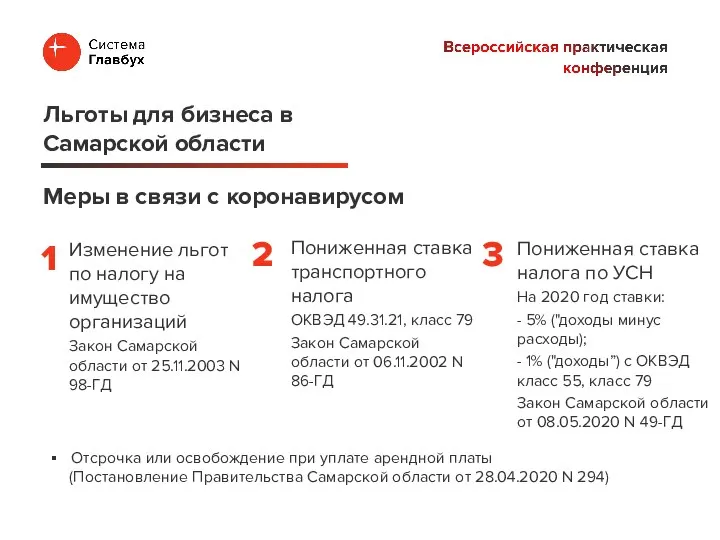 Система
Главбух

Всероссийская практическая конференция

Льготы для бизнеса в Самарской области

Меры в связи с коронавирусом

1 Изменение льгот по налогу на имущество организаций

Закон Самарской области от 25.11.2003 N 98-ГД

2 Пониженная ставка транспортного налога

ОКВЭД 49.31.21, класс 79

Закон Самарской области от 06.11.2002 N 86-ГД

3 Пониженная ставка налога по УСН

На 2020 год ставки:

- 5% ("доходы минус расходы);

- 1% ("доходы") с ОКВЭД класс 55, класс 79

Закон Самарской области от 08.05.2020 N 49-ГД

▪ Отсрочка или освобождение при уплате арендной платы (Постановление Правительства Самарской области от 28.04.2020 N 294)